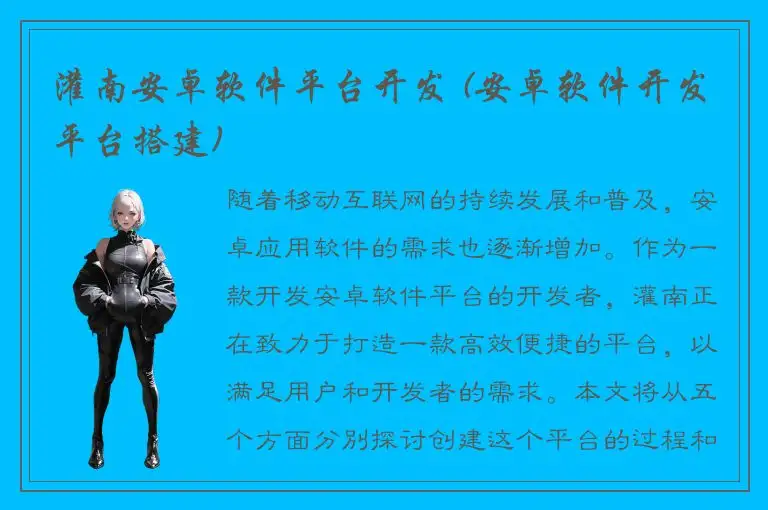 灌南安卓软件平台开发（安卓软件开发平台搭建）

随着移动互联网的持续发展和普及，安卓应用软件的需求也逐渐增加。作为一款开发安卓软件平台的开发者，灌南正在致力于打造一款高效便捷的平台，以满足用户和开发者的需求。本文将从五个方面分别探讨创建这个平台的过程和